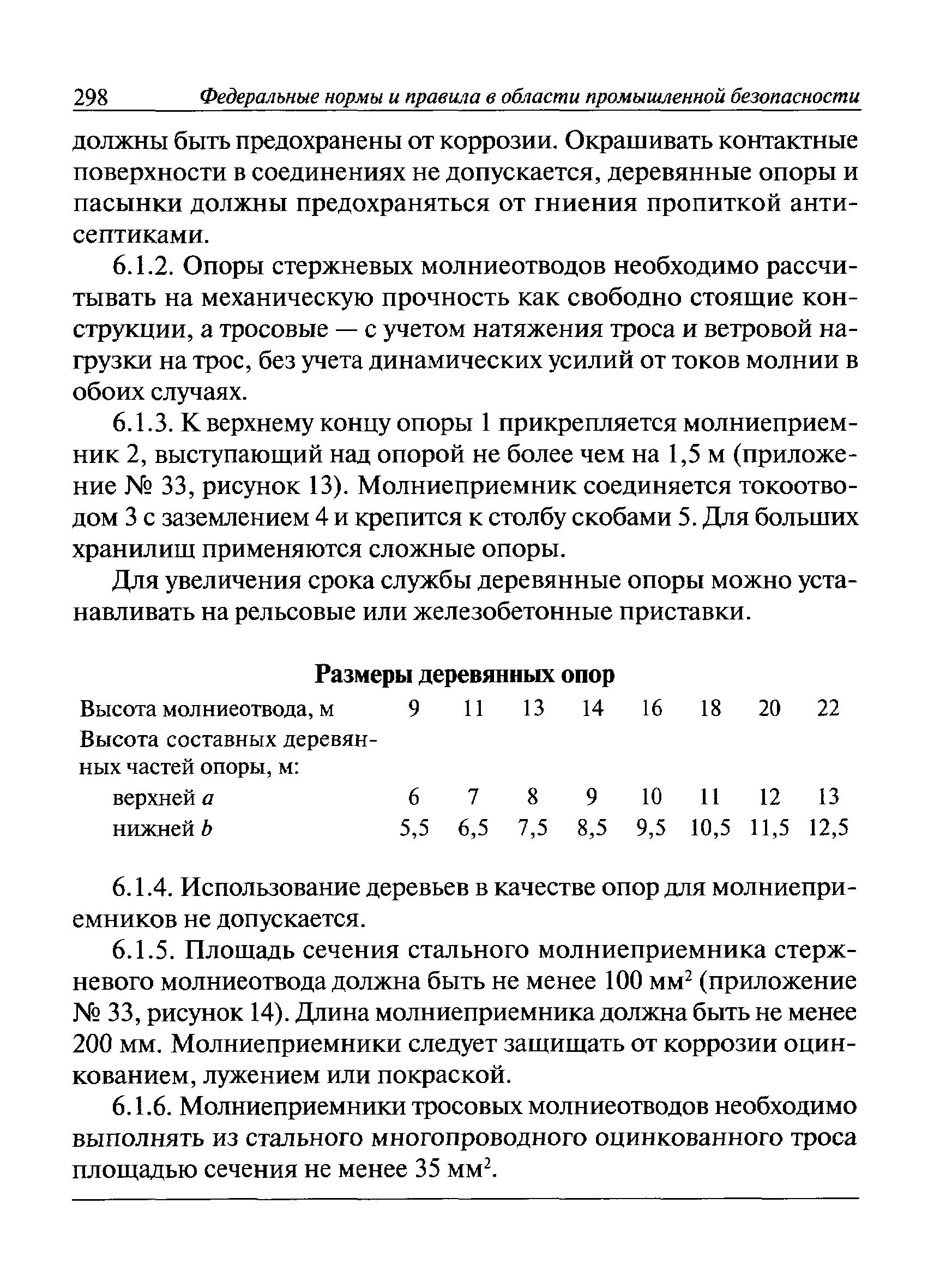 298 Федеральные нормы и правила в области промышленной безопасности

должны быть предохранены от коррозии. Окрашивать контактные поверхности в соединениях не допускается, деревянные опоры и пасынки должны предохраняться от гниения пропиткой антисептиками.

6.1.2. Опоры стержневых молниеотводов необходимо рассчитывать на механическую прочность как свободно стоящие конструкции, а тросовые — с учетом натяжения троса и ветровой нагрузки на трос, без учета динамических усилий от токов молнии в обоих случаях.

6.1.3. К верхнему концу опоры 1 прикрепляется молниеприемник 2, выступающий над опорой не более чем на 1,5 м (приложение № 33, рисунок 13). Молниеприемник соединяется токоотводом 3 с заземлением 4 и крепится к столбу скобами 5. Для больших хранилищ применяются сложные опоры.

Для увеличения срока службы деревянные опоры можно устанавливать на рельсовые или железобетонные приставки.

Размеры деревянных опор

| Высота молниеотвода, м | 9 | 11 | 13 | 14 | 16 | 18 | 20 | 22 |
|---|---|---|---|---|---|---|---|---|
| Высота составных деревянных частей опоры, м: | | | | | | | | |
| верхней $a$ | 6 | 7 | 8 | 9 | 10 | 11 | 12 | 13 |
| нижней $b$ | 5,5 | 6,5 | 7,5 | 8,5 | 9,5 | 10,5 | 11,5 | 12,5 |

6.1.4. Использование деревьев в качестве опор для молниеприемников не допускается.

6.1.5. Площадь сечения стального молниеприемника стержневого молниеотвода должна быть не менее 100 мм$^2$ (приложение № 33, рисунок 14). Длина молниеприемника должна быть не менее 200 мм. Молниеприемники следует защищать от коррозии оцинкованием, лужением или покраской.

6.1.6. Молниеприемники тросовых молниеотводов необходимо выполнять из стального многопроводного оцинкованного троса площадью сечения не менее 35 мм$^2$.